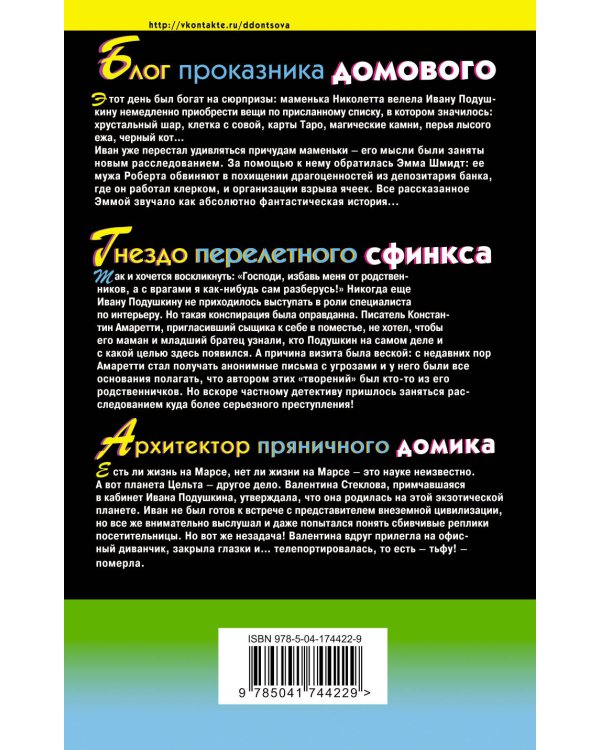 http://vkontakte.ru/ddontsova

Блог проказника домового

Этот день был богат на сюрпризы: маменька Николетта велела Ивану Подушкину немедленно приобрести вещи по присланному списку, в котором значилось: хрустальный шар, клетка с совой, карты Таро, магические камни, перья лысого ежа, черный кот...
Иван уже перестал удивляться причудам маменьки – его мысли были заняты новым расследованием. За помощью к нему обратилась Эмма Шмидт: ее мужа Роберта обвиняют в похищении драгоценностей из депозитария банка, где он работал клерком, и организации взрыва ячеек. Все рассказанное Эммой звучало как абсолютно фантастическая история...

Гнездо перелетного сфинкса

Так и хочется воскликнуть: «Господи, избавь меня от родственников, а с врагами я как-нибудь сам разберусь!» Никогда еще Ивану Подушкину не приходилось выступать в роли специалиста по интерьеру. Но такая конспирация была оправданна. Писатель Константин Амаретти, пригласивший сыщика к себе в поместье, не хотел, чтобы его маман и младший братец узнали, кто Подушкин на самом деле и с какой целью здесь появился. А причина визита была веской: с недавних пор Амаретти стал получать анонимные письма с угрозами и у него были все основания полагать, что автором этих «творений» был кто-то из его родственничков. Но вскоре частному детективу пришлось заняться расследованием куда более серьезного преступления!

Архитектор пряничного домика

Есть ли жизнь на Марсе, нет ли жизни на Марсе – это науке неизвестно. А вот планета Цельта – другое дело. Валентина Стеклова, примчавшаяся в кабинет Ивана Подушкина, утверждала, что она родилась на этой экзотической планете. Иван не был готов к встрече с представителем внеземной цивилизации, но все же внимательно выслушал и даже попытался понять сбивчивые реплики посетительницы. Но вот же незадача! Валентина вдруг прилегла на офисный диванчик, закрыла глазки и... телепортировалась, то есть – тьфу! – померла.

ISBN 978-5-04-174422-9

9 785041 744229 >